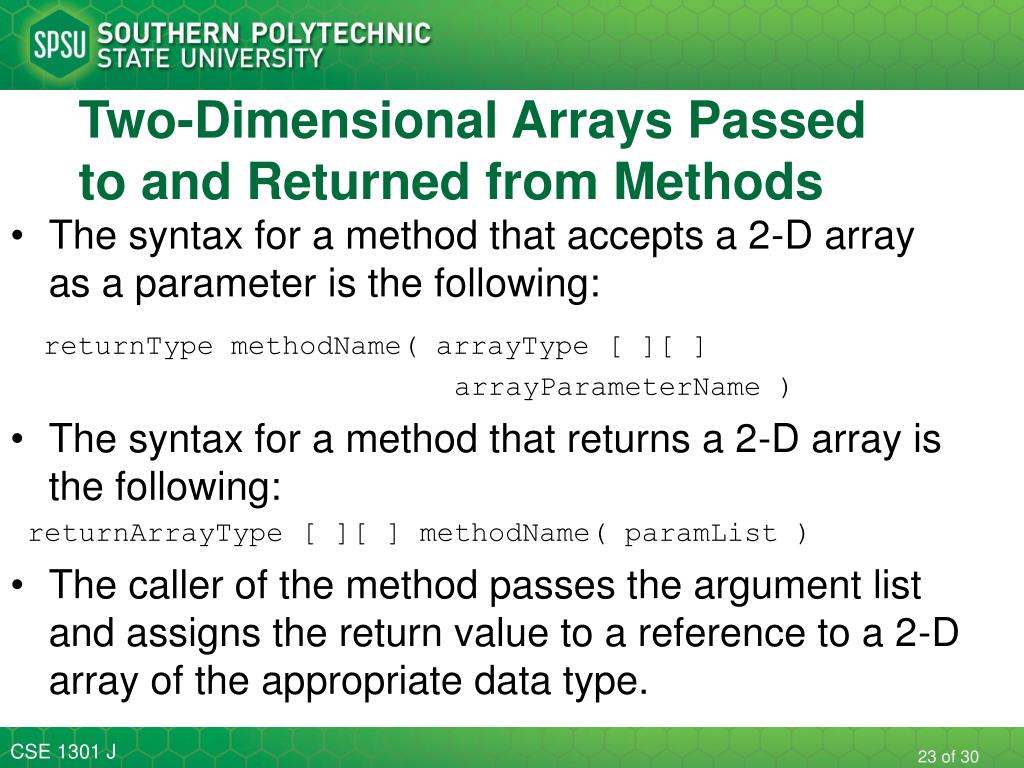 SPSU SOUTHERN POLYTECHNIC STATE UNIVERSITY

Two-Dimensional Arrays Passed to and Returned from Methods

• The syntax for a method that accepts a 2-D array as a parameter is the following:

returnType methodName( arrayType [ ][ ]
arrayParameterName )

• The syntax for a method that returns a 2-D array is the following:

returnArrayType [ ][ ] methodName( paramList )

• The caller of the method passes the argument list and assigns the return value to a reference to a 2-D array of the appropriate data type.

CSE 1301 J

23 of 30